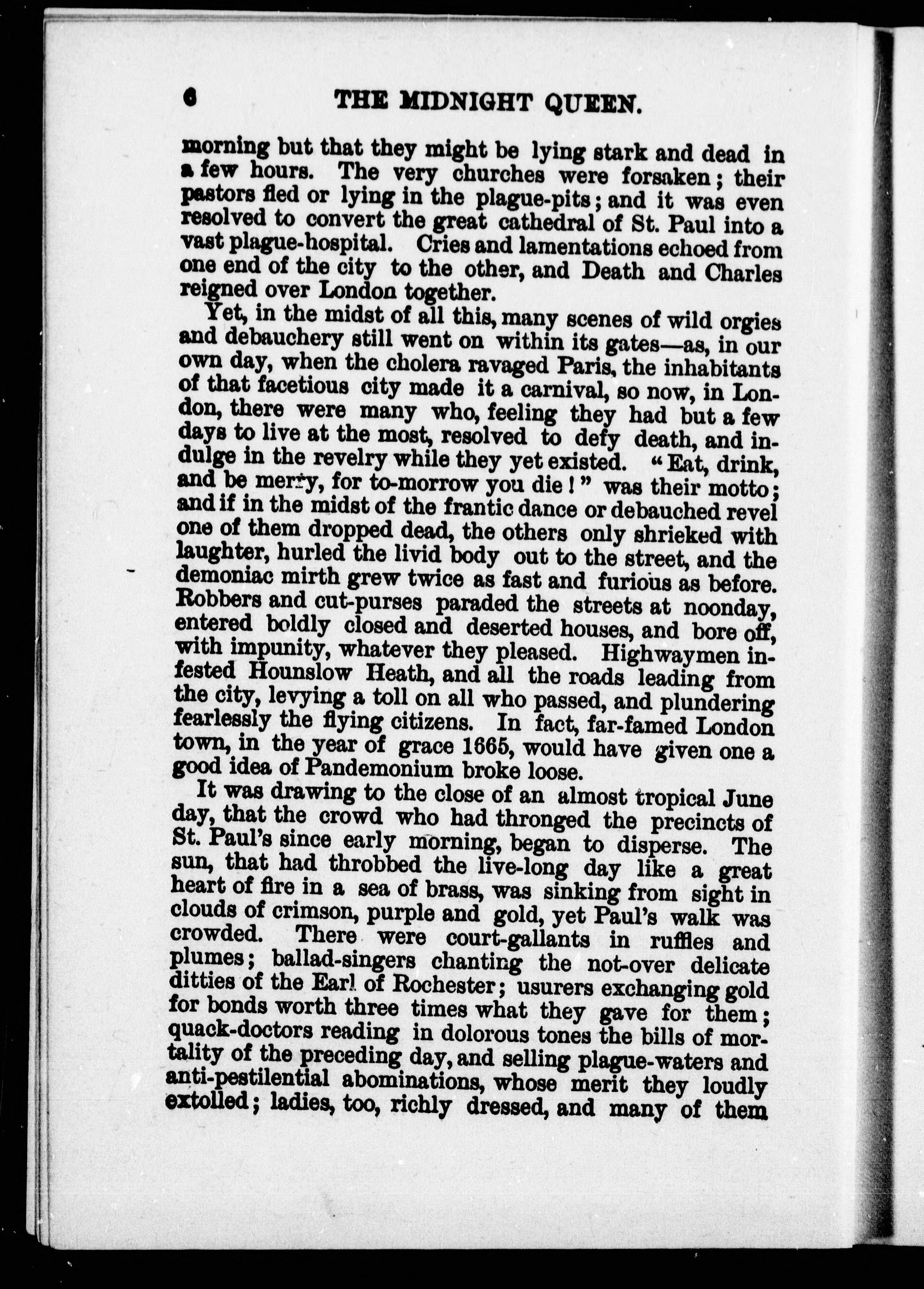 6 THE MIDNIGHT QUEEN.

morning but that they might be lying stark and dead in a few hours. The very churches were forsaken; their pastors fled or lying in the plague-pits; and it was even resolved to convert the great cathedral of St. Paul into a vast plague-hospital. Cries and lamentations echoed from one end of the city to the other, and Death and Charles reigned over London together.

Yet, in the midst of all this, many scenes of wild orgies and debauchery still went on within its gates—as, in our own day, when the cholera ravaged Paris, the inhabitants of that facetious city made it a carnival, so now, in London, there were many who, feeling they had but a few days to live at the most, resolved to defy death, and indulge in the revelry while they yet existed. "Eat, drink, and be merry, for to-morrow you die!" was their motto; and if in the midst of the frantic dance or debauched revel one of them dropped dead, the others only shrieked with laughter, hurled the livid body out to the street, and the demoniac mirth grew twice as fast and furious as before. Robbers and cut-purses paraded the streets at noonday, entered boldly closed and deserted houses, and bore off, with impunity, whatever they pleased. Highwaymen infested Hounslow Heath, and all the roads leading from the city, levying a toll on all who passed, and plundering fearlessly the flying citizens. In fact, far-famed London town, in the year of grace 1665, would have given one a good idea of Pandemonium broke loose.

It was drawing to the close of an almost tropical June day, that the crowd who had thronged the precincts of St. Paul's since early morning, began to disperse. The sun, that had throbbed the live-long day like a great heart of fire in a sea of brass, was sinking from sight in clouds of crimson, purple and gold, yet Paul's walk was crowded. There were court-gallants in ruffles and plumes; ballad-singers chanting the not-over delicate ditties of the Earl of Rochester; usurers exchanging gold for bonds worth three times what they gave for them; quack-doctors reading in dolorous tones the bills of mortality of the preceding day, and selling plague-waters and anti-pestilential abominations, whose merit they loudly extolled; ladies, too, richly dressed, and many of them